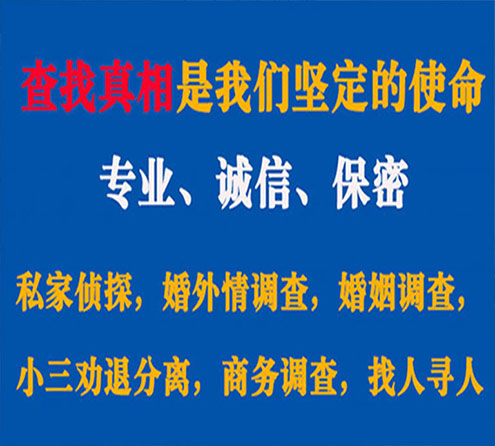 查找真相是我们坚定的使命

专业、诚信、保密

私家侦探，婚外情调查，婚姻调查，

小三劝退分离，商务调查，找人寻人